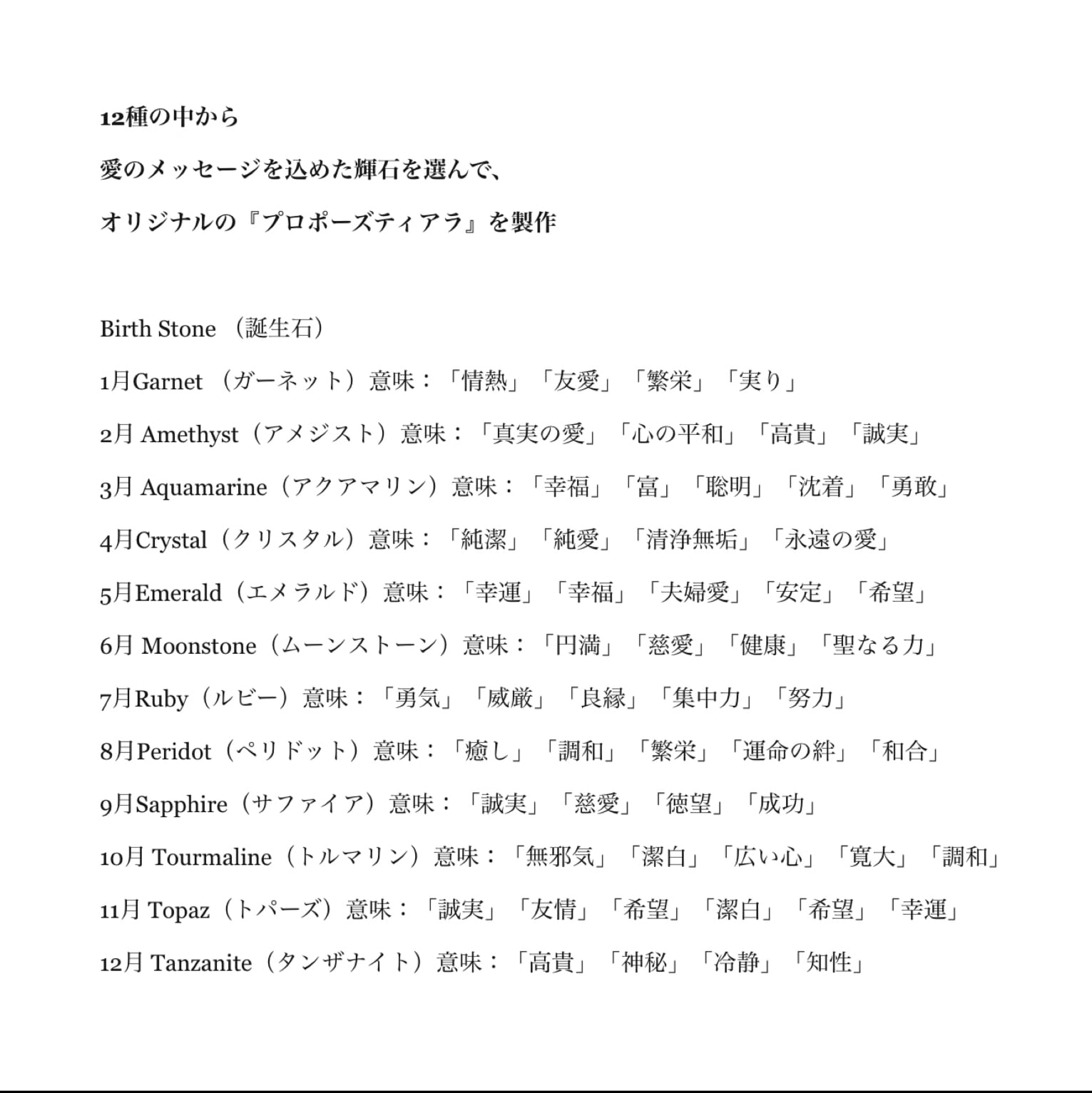 12種の中から

愛のメッセージを込めた輝石を選んで、

オリジナルの『プロポーズティアラ』を製作

Birth Stone （誕生石）

1月Garnet （ガーネット）意味：「情熱」「友愛」「繁栄」「実り」

2月 Amethyst（アメジスト）意味：「真実の愛」「心の平和」「高貴」「誠実」

3月 Aquamarine（アクアマリン）意味：「幸福」「富」「聡明」「沈着」「勇敢」

4月Crystal（クリスタル）意味：「純潔」「純愛」「清浄無垢」「永遠の愛」

5月Emerald（エメラルド）意味：「幸運」「幸福」「夫婦愛」「安定」「希望」

6月 Moonstone（ムーンストーン）意味：「円満」「慈愛」「健康」「聖なる力」

7月Ruby（ルビー）意味：「勇気」「威厳」「良縁」「集中力」「努力」

8月Peridot（ペリドット）意味：「癒し」「調和」「繁栄」「運命の絆」「和合」

9月Sapphire（サファイア）意味：「誠実」「慈愛」「徳望」「成功」

10月 Tourmaline（トルマリン）意味：「無邪気」「潔白」「広い心」「寛大」「調和」

11月 Topaz（トパーズ）意味：「誠実」「友情」「希望」「潔白」「希望」「幸運」

12月 Tanzanite（タンザナイト）意味：「高貴」「神秘」「冷静」「知性」